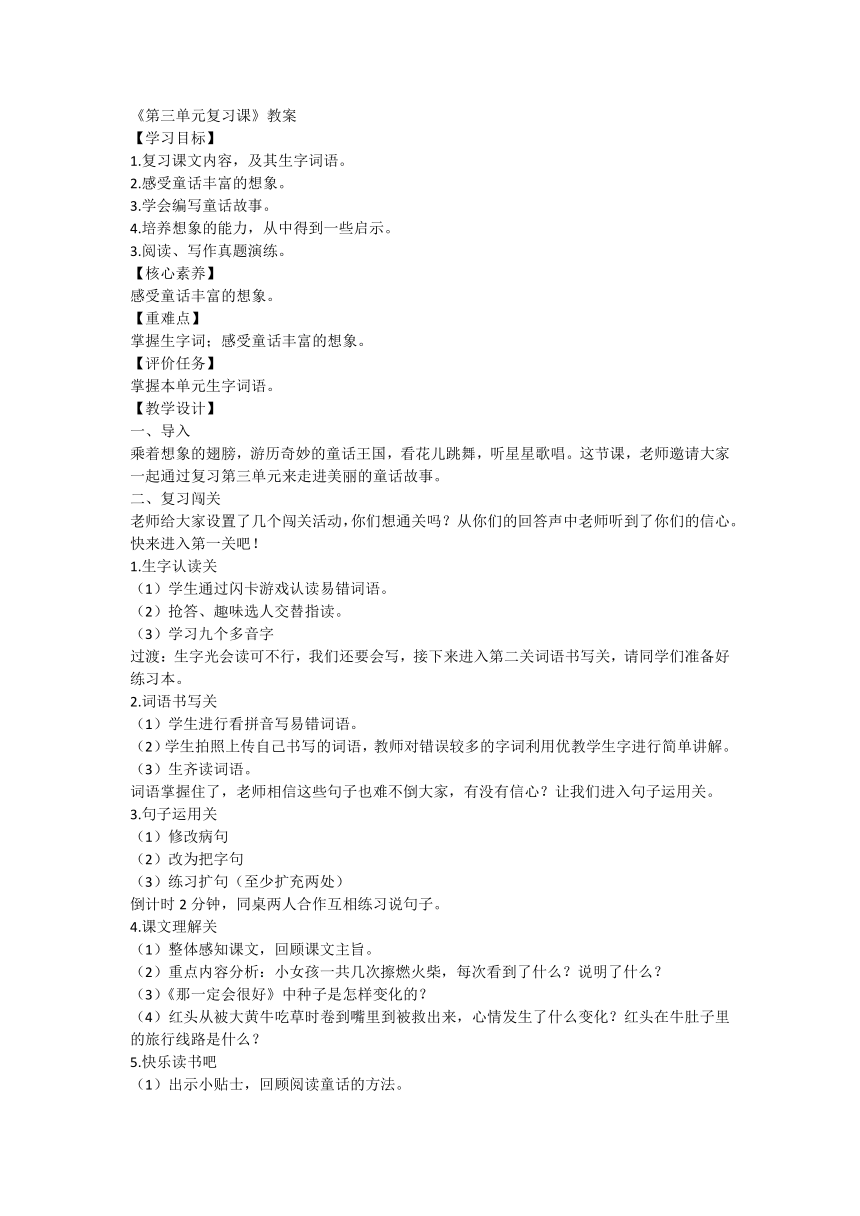 《第三单元复习课》教案
【学习目标】
1.复习课文内容，及其生字词语。
2.感受童话丰富的想象。
3.学会编写童话故事。
4.培养想象的能力，从中得到一些启示。
3.阅读、写作真题演练。
【核心素养】
感受童话丰富的想象。
【重难点】
掌握生字词；感受童话丰富的想象。
【评价任务】
掌握本单元生字词语。
【教学设计】
一、导入
乘着想象的翅膀，游历奇妙的童话王国，看花儿跳舞，听星星歌唱。这节课，老师邀请大家一起通过复习第三单元来走进美丽的童话故事。
二、复习闯关
老师给大家设置了几个闯关活动，你们想通关吗？从你们的回答声中老师听到了你们的信心。快来进入第一关吧！
1.生字认读关
（1）学生通过闪卡游戏认读易错词语。
（2）抢答、趣味选人交替指读。
（3）学习九个多音字
过渡：生字光会读可不行，我们还要会写，接下来进入第二关词语书写关，请同学们准备好练习本。
2.词语书写关
（1）学生进行看拼音写易错词语。
（2）学生拍照上传自己书写的词语，教师对错误较多的字词利用优教学生字进行简单讲解。
（3）生齐读词语。
词语掌握住了，老师相信这些句子也难不倒大家，有没有信心？让我们进入句子运用关。
3.句子运用关
（1）修改病句
（2）改为把字句
（3）练习扩句（至少扩充两处）
倒计时 2 分钟，同桌两人合作互相练习说句子。
4.课文理解关
（1）整体感知课文，回顾课文主旨。
（2）重点内容分析：小女孩一共几次擦燃火柴，每次看到了什么？说明了什么？
（3）《那一定会很好》中种子是怎样变化的？
（4）红头从被大黄牛吃草时卷到嘴里到被救出来，心情发生了什么变化？红头在牛肚子里的旅行线路是什么？
5.快乐读书吧
（1）出示小贴士，回顾阅读童话的方法。